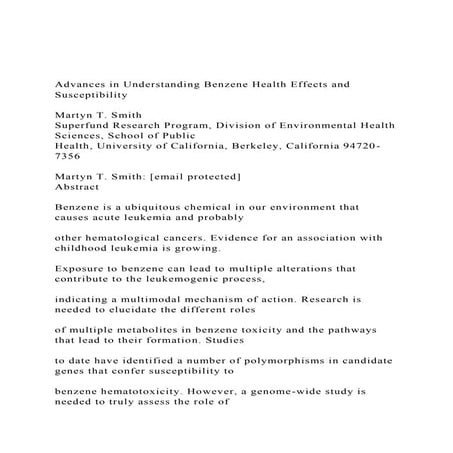 Advances in Understanding Benzene Health Effects and Susceptibility

Martyn T. Smith
Superfund Research Program, Division of Environmental Health Sciences, School of Public
Health, University of California, Berkeley, California 94720-7356

Martyn T. Smith: [email protected]
Abstract

Benzene is a ubiquitous chemical in our environment that causes acute leukemia and probably

other hematological cancers. Evidence for an association with childhood leukemia is growing.

Exposure to benzene can lead to multiple alterations that contribute to the leukemogenic process,

indicating a multimodal mechanism of action. Research is needed to elucidate the different roles

of multiple metabolites in benzene toxicity and the pathways that lead to their formation. Studies

to date have identified a number of polymorphisms in candidate genes that confer susceptibility to

benzene hematotoxicity. However, a genome-wide study is needed to truly assess the role of